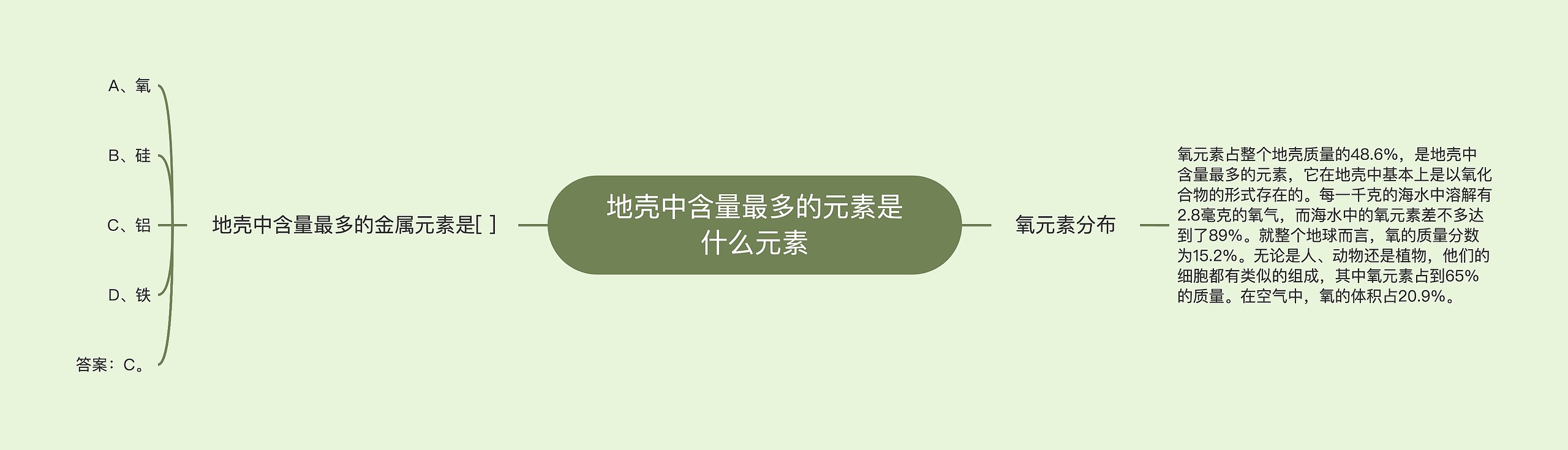 地壳中含量最多的元素是什么元素

地壳中含量最多的金属元素是[ ]

A、氧

B、硅

C、铝

D、铁

答案：C。

氧元素分布

氧元素占整个地壳质量的48.6%，是地壳中含量最多的元素，它在地壳中基本上是以氧化合物的形式存在的。每一千克的海水中溶解有2.8毫克的氧气，而海水中的氧元素差不多达到了89%。就整个地球而言，氧的质量分数为15.2%。无论是人、动物还是植物，他们的细胞都有类似的组成，其中氧元素占到65%的质量。在空气中，氧的体积占20.9%。